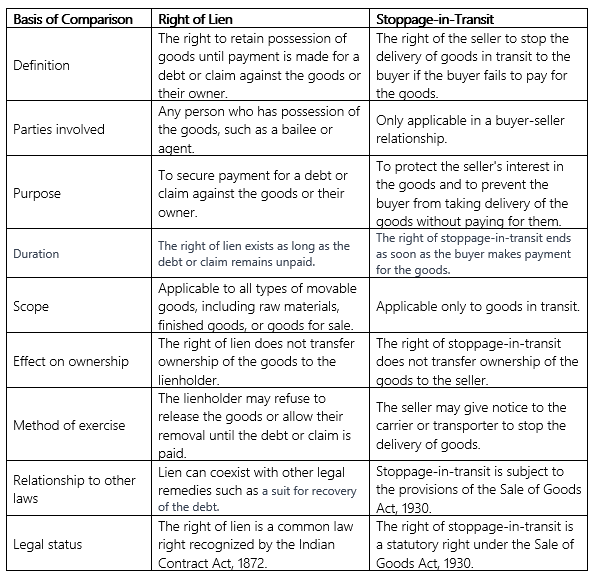 | Basis of Comparison | Right of Lien | Stoppage-in-Transit |
|---|---|---|
| Definition | The right to retain possession of goods until payment is made for a debt or claim against the goods or their owner. | The right of the seller to stop the delivery of goods in transit to the buyer if the buyer fails to pay for the goods. |
| Parties involved | Any person who has possession of the goods, such as a bailee or agent. | Only applicable in a buyer-seller relationship. |
| Purpose | To secure payment for a debt or claim against the goods or their owner. | To protect the seller's interest in the goods and to prevent the buyer from taking delivery of the goods without paying for them. |
| Duration | The right of lien exists as long as the debt or claim remains unpaid. | The right of stoppage-in-transit ends as soon as the buyer makes payment for the goods. |
| Scope | Applicable to all types of movable goods, including raw materials, finished goods, or goods for sale. | Applicable only to goods in transit. |
| Effect on ownership | The right of lien does not transfer ownership of the goods to the lienholder. | The right of stoppage-in-transit does not transfer ownership of the goods to the seller. |
| Method of exercise | The lienholder may refuse to release the goods or allow their removal until the debt or claim is paid. | The seller may give notice to the carrier or transporter to stop the delivery of goods. |
| Relationship to other laws | Lien can coexist with other legal remedies such as a suit for recovery of the debt. | Stoppage-in-transit is subject to the provisions of the Sale of Goods Act, 1930. |
| Legal status | The right of lien is a common law right recognized by the Indian Contract Act, 1872. | The right of stoppage-in-transit is a statutory right under the Sale of Goods Act, 1930. |